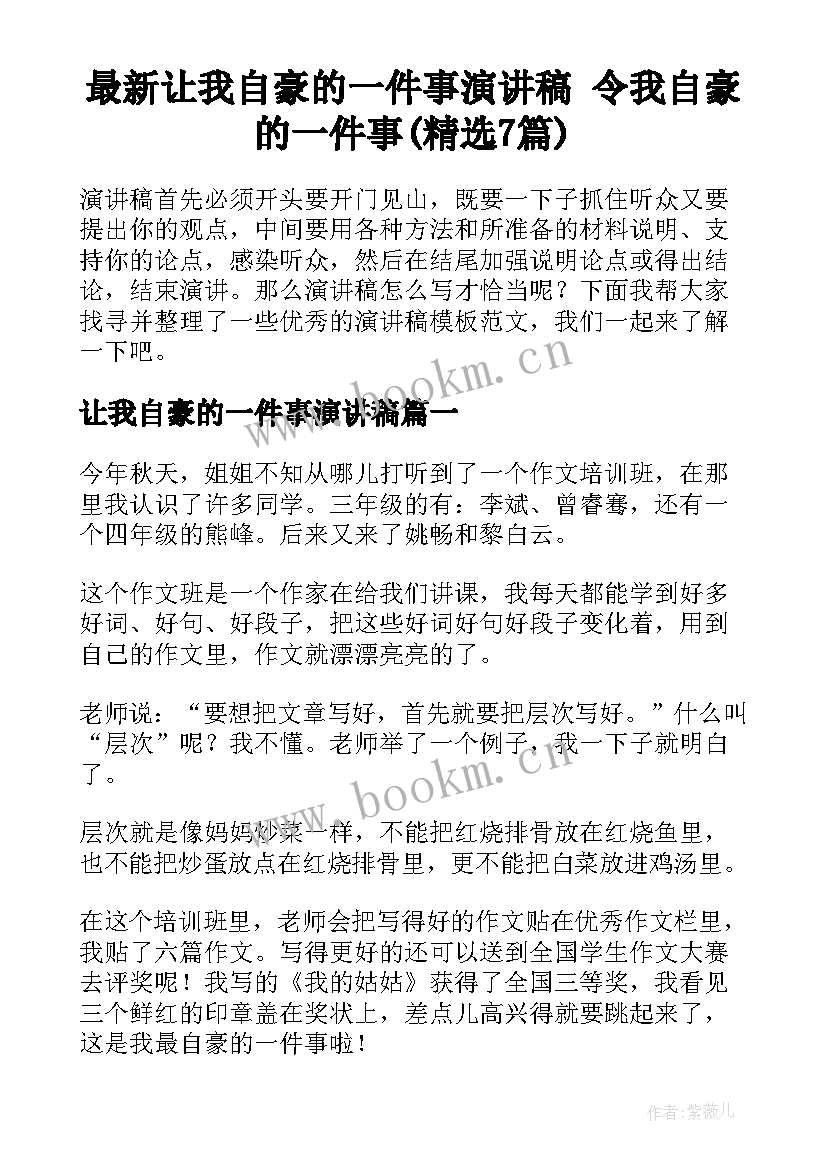 最新让我自豪的一件事演讲稿 令我自豪的一件事(精选7篇)

演讲稿首先必须开头要开门见山，既要一下子抓住听众又要提出你的观点，中间要用各种方法和所准备的材料说明、支持你的论点，感染听众，然后在结尾加强说明论点或得出结论，结束演讲。那么演讲稿怎么写才恰当呢？下面我帮大家找寻并整理了一些优秀的演讲稿模板范文，我们一起来了解一下吧。

www.bookm.cn

让我自豪的一件事演讲稿篇一

今年秋天，姐姐不知从哪儿打听到了一个作文培训班，在那里我认识了许多同学。三年级的有：李斌、曾睿骞，还有一个四年级的熊峰。后来又来了姚畅和黎白云。

这个作文班是一个作家在给我们讲课，我每天都能学到好多好词、好句、好段子，把这些好词好句好段子变化着，用到自己的作文里，作文就漂漂亮亮的了。

老师说：“要想把文章写好，首先就要把层次写好。”什么叫“层次”呢？我不懂。老师举了一个例子，我一下子就明白了。

www.bookm.cn

层次就是像妈妈炒菜一样，不能把红烧排骨放在红烧鱼里，也不能把炒蛋放点在红烧排骨里，更不能把白菜放进鸡汤里。

在这个培训班里，老师会把写得好的作文贴在优秀作文栏里，我贴了六篇作文。写得更好的还可以送到全国学生作文大赛去评奖呢！我写的《我的姑姑》获得了全国三等奖，我看见三个鲜红的印章盖在奖状上，差点儿高兴得就要跳起来了，这是我最自豪的一件事啦！

作者:紫薇儿